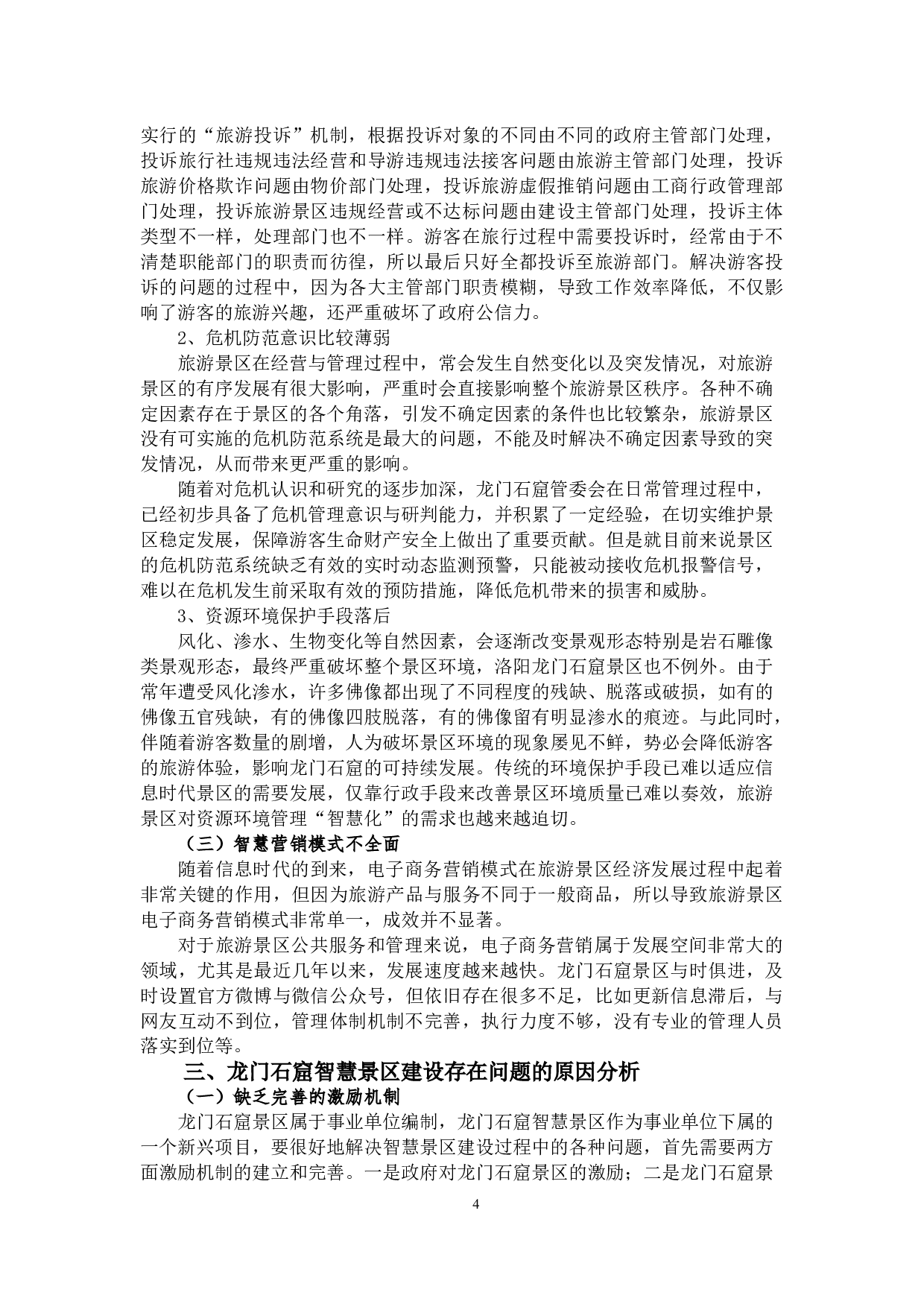 实行的“旅游投诉”机制，根据投诉对象的不同由不同的政府主管部门处理，投诉旅行社违规违法经营和导游违规违法接客问题由旅游主管部门处理，投诉旅游价格欺诈问题由物价部门处理，投诉旅游虚假推销问题由工商行政管理部门处理，投诉旅游景区违规经营或不达标问题由建设主管部门处理，投诉主体类型不一样，处理部门也不一样。游客在旅行过程中需要投诉时，经常由于不清楚职能部门的职责而彷徨，所以最后只好全都投诉至旅游部门。解决游客投诉的问题的过程中，因为各大主管部门职责模糊，导致工作效率降低，不仅影响了游客的旅游兴趣，还严重破坏了政府公信力。

2、危机防范意识比较薄弱

旅游景区在经营与管理过程中，常会发生自然变化以及突发情况，对旅游景区的有序发展有很大影响，严重时会直接影响整个旅游景区秩序。各种不确定因素存在于景区的各个角落，引发不确定因素的条件也比较繁杂，旅游景区没有可实施的危机防范系统是最大的问题，不能及时解决不确定因素导致的突发情况，从而带来更严重的影响。

随着对危机认识和研究的逐步加深，龙门石窟管委会在日常管理过程中，已经初步具备了危机管理意识与研判能力，并积累了一定经验，在切实维护景区稳定发展，保障游客生命财产安全上做出了重要贡献。但是就目前来说景区的危机防范系统缺乏有效的实时动态监测预警，只能被动接收危机报警信号，难以在危机发生前采取有效的预防措施，降低危机带来的损害和威胁。

3、资源环境保护手段落后

风化、渗水、生物变化等自然因素，会逐渐改变景观形态特别是岩石雕像类景观形态，最终严重破坏整个景区环境，洛阳龙门石窟景区也不例外。由于常年遭受风化渗水，许多佛像都出现了不同程度的残缺、脱落或破损，如有的佛像五官残缺，有的佛像四肢脱落，有的佛像留有明显渗水的痕迹。与此同时，伴随着游客数量的剧增，人为破坏景区环境的现象屡见不鲜，势必会降低游客的旅游体验，影响龙门石窟的可持续发展。传统的环境保护手段已难以适应信息时代景区的需要发展，仅靠行政手段来改善景区环境质量已难以奏效，旅游景区对资源环境管理“智慧化”的需求也越来越迫切。

（三）智慧营销模式不全面

随着信息时代的到来，电子商务营销模式在旅游景区经济发展过程中起着非常关键的作用，但因为旅游产品与服务不同于一般商品，所以导致旅游景区电子商务营销模式非常单一，成效并不显著。

对于旅游景区公共服务和管理来说，电子商务营销属于发展空间非常大的领域，尤其是最近几年以来，发展速度越来越快。龙门石窟景区与时俱进，及时设置官方微博与微信公众号，但依旧存在很多不足，比如更新信息滞后，与网友互动不到位，管理体制机制不完善，执行力度不够，没有专业的管理人员落实到位等。

三、龙门石窟智慧景区建设存在问题的原因分析

（一）缺乏完善的激励机制

龙门石窟景区属于事业单位编制，龙门石窟智慧景区作为事业单位下属的一个新兴项目，要很好地解决智慧景区建设过程中的各种问题，首先需要两方面激励机制的建立和完善。一是政府对龙门石窟景区的激励；二是龙门石窟景

4